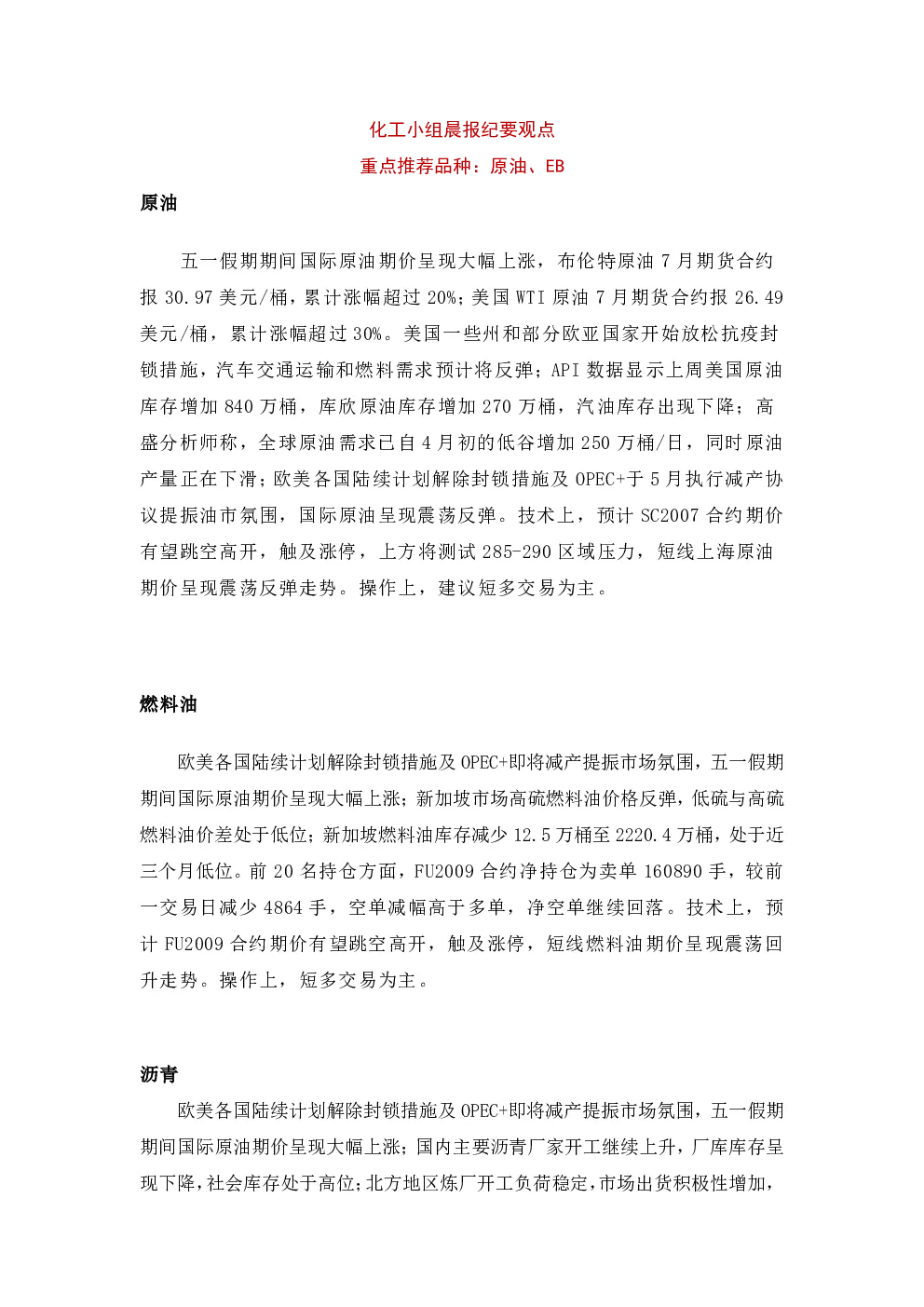 化工小组晨报纪要观点
重点推荐品种：原油、EB

原油

五一假期期间国际原油期价呈现大幅上涨，布伦特原油 7 月期货合约报 30.97 美元/桶，累计涨幅超过 20%；美国 WTI 原油 7 月期货合约报 26.49 美元/桶，累计涨幅超过 30%。美国一些州和部分欧亚国家开始放松抗疫封锁措施，汽车交通运输和燃料需求预计将反弹；API 数据显示上周美国原油库存增加 840 万桶，库欣原油库存增加 270 万桶，汽油库存出现下降；高盛分析师称，全球原油需求已自 4 月初的低谷增加 250 万桶/日，同时原油产量正在下滑；欧美各国陆续计划解除封锁措施及 OPEC+于 5 月执行减产协议提振油市氛围，国际原油呈现震荡反弹。技术上，预计 SC2007 合约期价有望跳空高开，触及涨停，上方将测试 285-290 区域压力，短线上海原油期价呈现震荡反弹走势。操作上，建议短多交易为主。

燃料油

欧美各国陆续计划解除封锁措施及 OPEC+即将减产提振市场氛围，五一假期期间国际原油期价呈现大幅上涨；新加坡市场高硫燃料油价格反弹，低硫与高硫燃料油价差处于低位；新加坡燃料油库存减少 12.5 万桶至 2220.4 万桶，处于近三个月低位。前 20 名持仓方面，FU2009 合约净持仓为卖单 160890 手，较前一交易日减少 4864 手，空单减幅高于多单，净空单继续回落。技术上，预计 FU2009 合约期价有望跳空高开，触及涨停，短线燃料油期价呈现震荡回升走势。操作上，短多交易为主。

沥青

欧美各国陆续计划解除封锁措施及 OPEC+即将减产提振市场氛围，五一假期期间国际原油期价呈现大幅上涨；国内主要沥青厂家开工继续上升，厂库库存呈现下降，社会库存处于高位；北方地区炼厂开工负荷稳定，市场出货积极性增加，